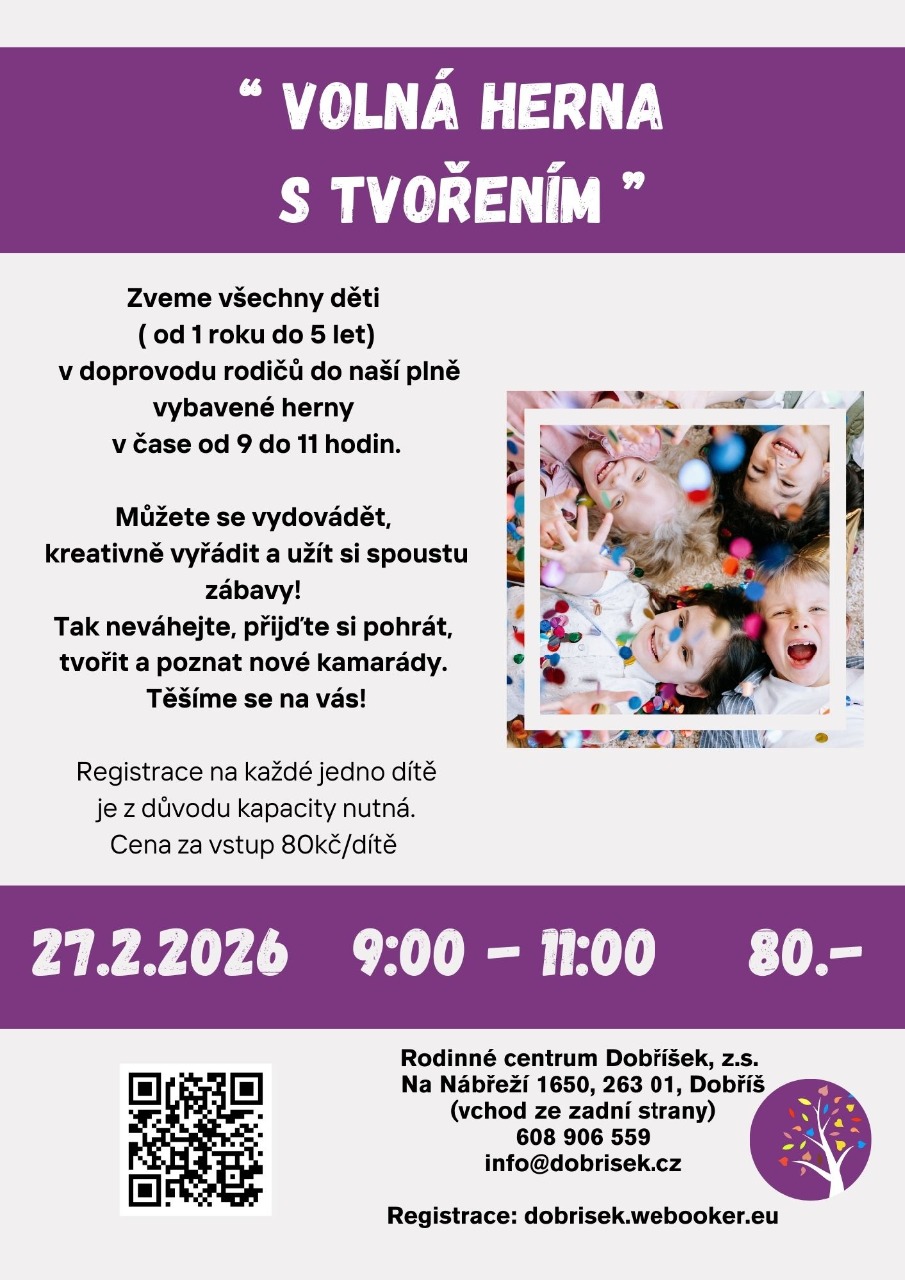 " VOLNÁ HERNA
S TVOŘENÍM "

Zveme všechny děti
( od 1 roku do 5 let)
v doprovodu rodičů do naší plně
vybavené herny
v čase od 9 do 11 hodin.

Můžete se vydovádět,
kreativně vyřádit a užít si spoustu
zábavy!
Tak neváhejte, přijďte si pohrát,
tvořit a poznat nové kamarády.
Těšíme se na vás!

Registrace na každé jedno dítě
je z důvodu kapacity nutná.
Cena za vstup 80kč/dítě

27.2.2026 9:00 - 11:00 80.-

Rodinné centrum Dobříšek, z.s.
Na Nábřeží 1650, 263 01, Dobříš
(vchod ze zadní strany)
608 906 559
info@dobrisek.cz

Registrace: dobrisek.webooker.eu